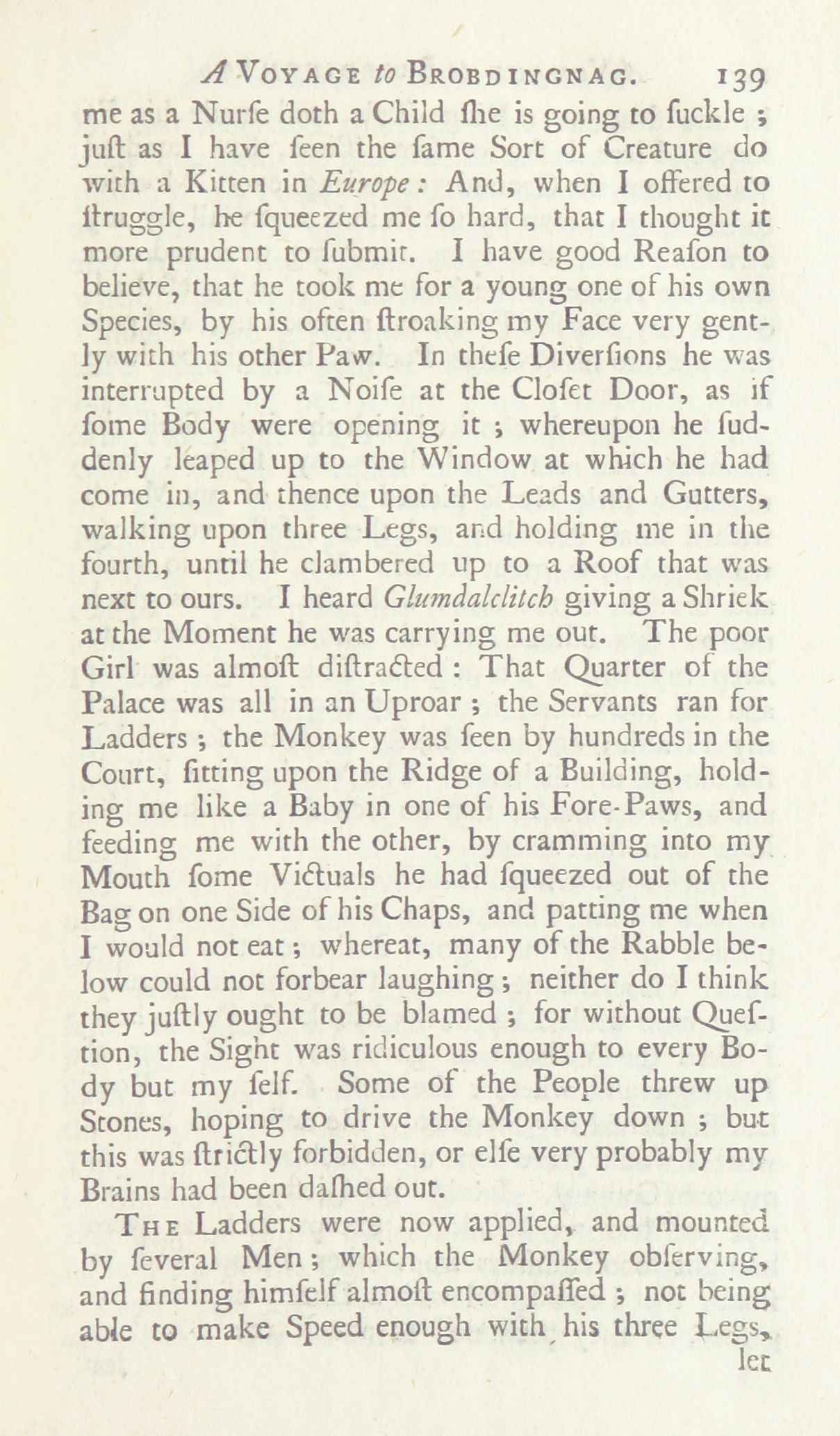 A VOYAGE to BROBDINGNAG. 139

me as a Nurſe doth a Child ſhe is going to ſuckle; juſt as I have ſeen the ſame Sort of Creature do with a Kitten in Europe: And, when I offered to ſtruggle, he ſqueezed me ſo hard, that I thought it more prudent to ſubmit. I have good Reaſon to believe, that he took me for a young one of his own Species, by his often ſtroaking my Face very gently with his other Paw. In theſe Diverſions he was interrupted by a Noiſe at the Cloſet Door, as if ſome Body were opening it; whereupon he ſuddenly leaped up to the Window at which he had come in, and thence upon the Leads and Gutters, walking upon three Legs, and holding me in the fourth, until he clambered up to a Roof that was next to ours. I heard Glumdalclitch giving a Shriek at the Moment he was carrying me out. The poor Girl was almoſt diſtracted: That Quarter of the Palace was all in an Uproar; the Servants ran for Ladders; the Monkey was ſeen by hundreds in the Court, ſitting upon the Ridge of a Building, holding me like a Baby in one of his Fore-Paws, and feeding me with the other, by cramming into my Mouth ſome Victuals he had ſqueezed out of the Bag on one Side of his Chaps, and patting me when I would not eat; whereat, many of the Rabble below could not forbear laughing; neither do I think they juſtly ought to be blamed; for without Queſtion, the Sight was ridiculous enough to every Body but my ſelf. Some of the People threw up Stones, hoping to drive the Monkey down; but this was ſtrictly forbidden, or elſe very probably my Brains had been daſhed out.

THE Ladders were now applied, and mounted by ſeveral Men; which the Monkey obſerving, and finding himſelf almoſt encompaſſed; not being able to make Speed enough with his three Legs,

let